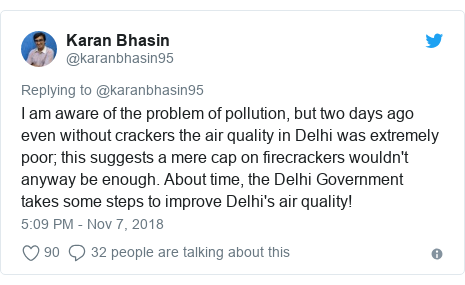 Karan Bhasin
@karanbhasin95

Replying to @karanbhasin95

I am aware of the problem of pollution, but two days ago even without crackers the air quality in Delhi was extremely poor; this suggests a mere cap on firecrackers wouldn't anyway be enough. About time, the Delhi Government takes some steps to improve Delhi's air quality!

5:09 PM - Nov 7, 2018

90 32 people are talking about this